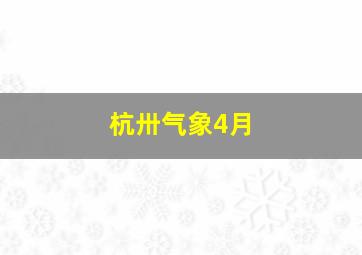 杭卅气象4月